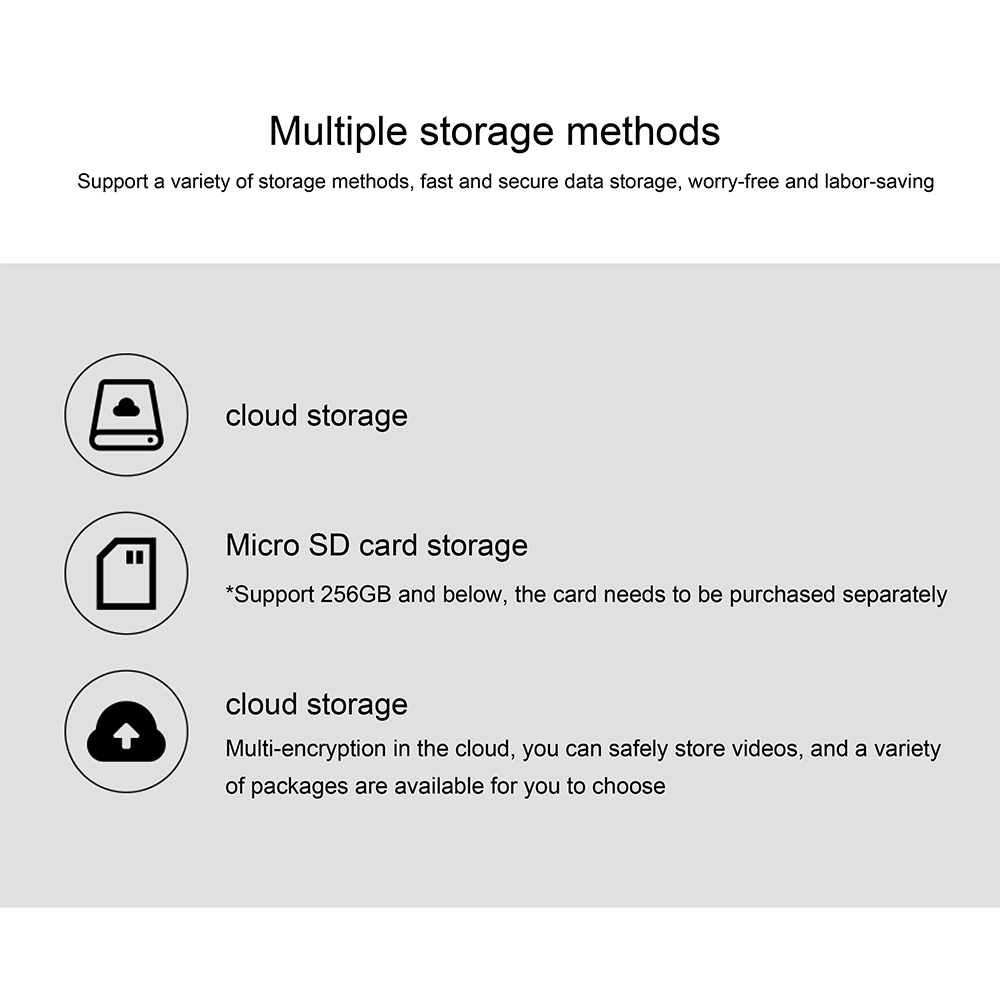 Multiple storage methods

Support a variety of storage methods, fast and secure data storage, worry-free and labor-saving

cloud storage

Micro SD card storage

*Support 256GB and below, the card needs to be purchased separately

cloud storage

Multi-encryption in the cloud, you can safely store videos, and a variety of packages are available for you to choose